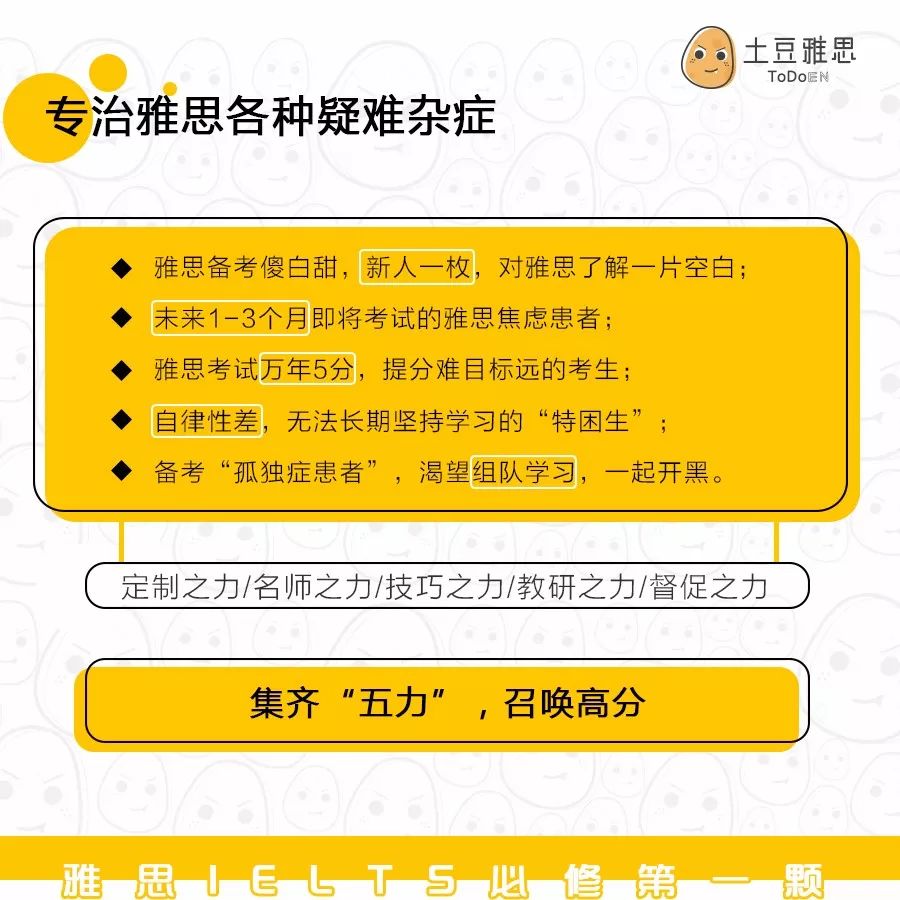 土豆雅思
ToDoEN

专治雅思各种疑难杂症

◆ 雅思备考傻白甜，新人一枚，对雅思了解一片空白；
◆ 未来1-3个月即将考试的雅思焦虑患者；
◆ 雅思考试万年5分，提分难目标远的考生；
◆ 自律性差，无法长期坚持学习的“特困生”；
◆ 备考“孤独症患者”，渴望组队学习，一起开黑。

定制之力/名师之力/技巧之力/教研之力/督促之力

集齐“五力”，召唤高分

雅思IELTS必修第一颗